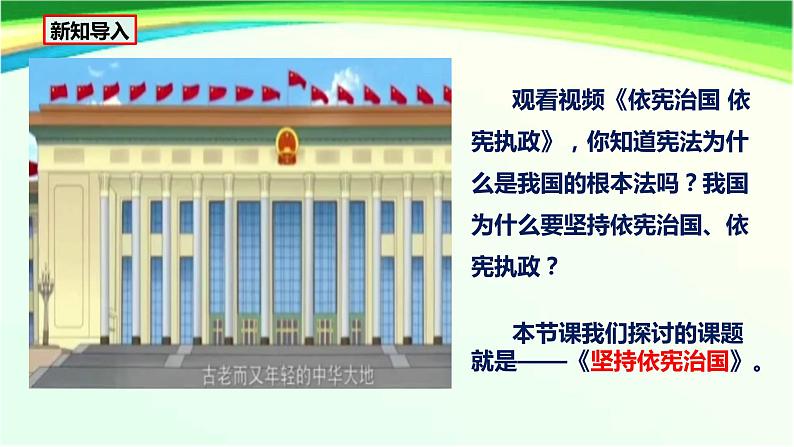 新知导入

古老而又年轻的中华大地

观看视频《依宪治国 依宪执政》，你知道宪法为什么是我国的根本法吗？我国为什么要坚持依宪治国、依宪执政？

本节课我们探讨的课题就是——《坚持依宪治国》。